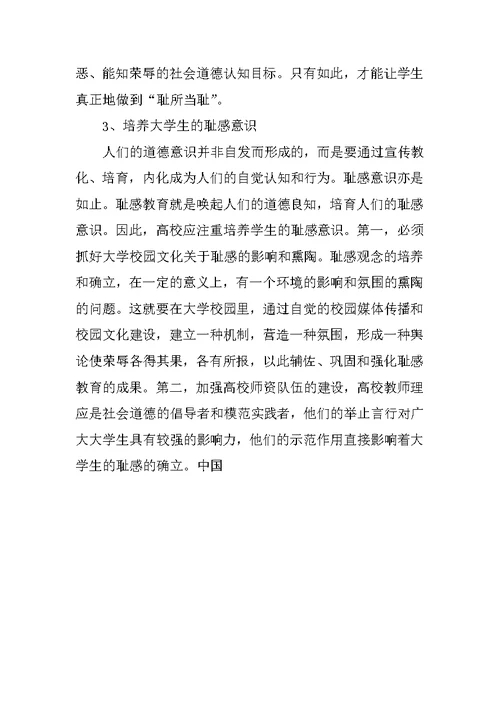 恶、能知荣辱的社会道德认知目标。只有如此，才能让学生真正地做到“耻所当耻”。

3、培养大学生的耻感意识

人们的道德意识并非自发而形成的，而是要通过宣传教化、培育，内化成为人们的自觉认知和行为。耻感意识亦是如止。耻感教育就是唤起人们的道德良知，培育人们的耻感意识。因此，高校应注重培养学生的耻感意识。第一，必须抓好大学校园文化关于耻感的影响和熏陶。耻感观念的培养和确立，在一定的意义上，有一个环境的影响和氛围的熏陶的问题。这就要在大学校园里，通过自觉的校园媒体传播和校园文化建设，建立一种机制，营造一种氛围，形成一种舆论使荣辱各得其果，各有所报，以此辅佐、巩固和强化耻感教育的成果。第二，加强高校师资队伍的建设，高校教师理应是社会道德的倡导者和模范实践者，他们的举止言行对广大大学生具有较强的影响力，他们的示范作用直接影响着大学生的耻感的确立。中国